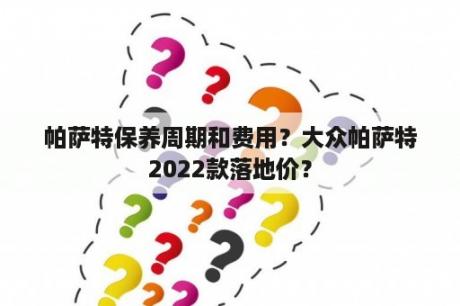 帕萨特保养周期和费用？大众帕萨特2022款落地价？